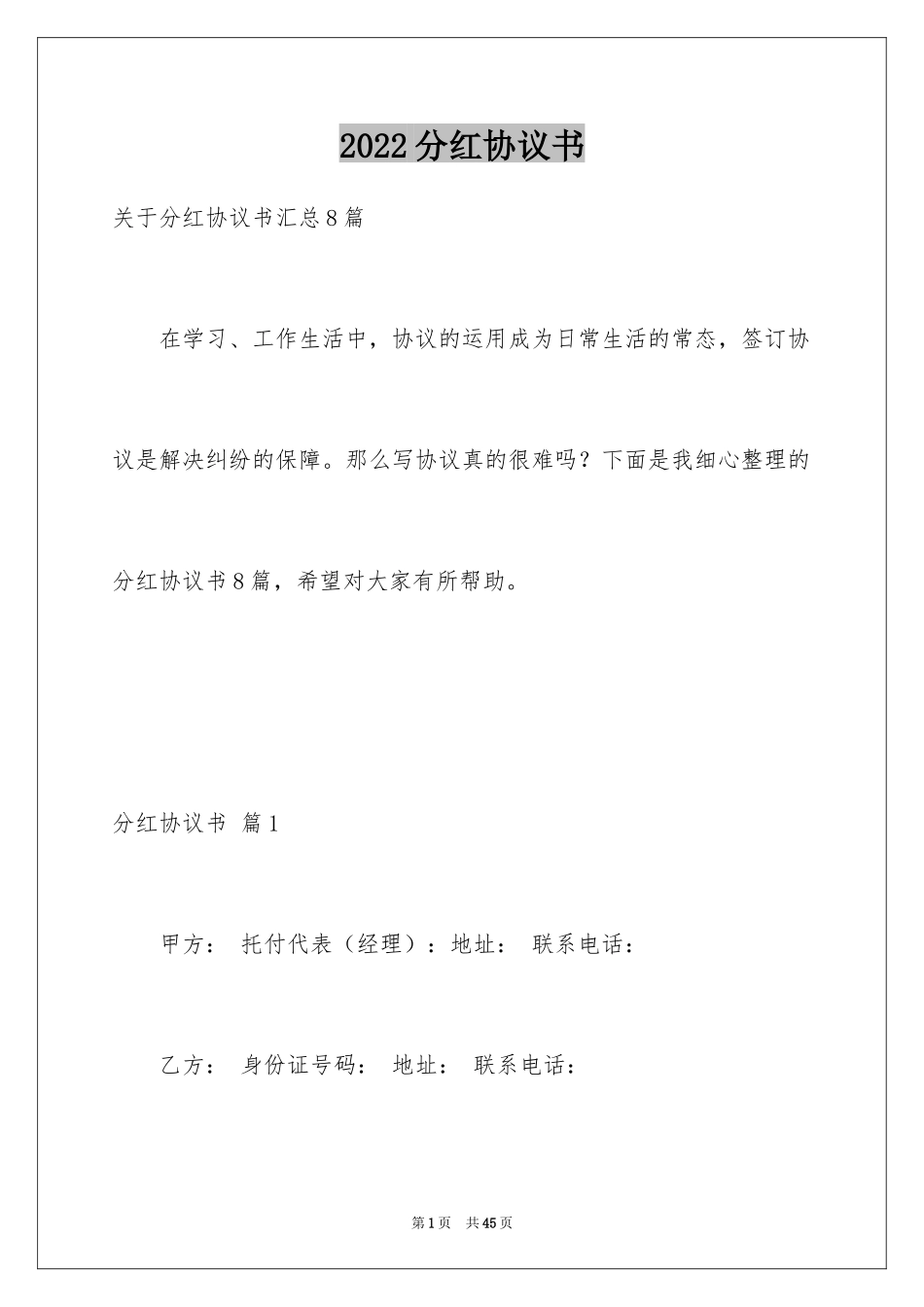 2022分红协议书

关于分红协议书汇总8篇

在学习、工作生活中，协议的运用成为日常生活的常态，签订协议是解决纠纷的保障。那么写协议真的很难吗？下面是我细心整理的分红协议书8篇，希望对大家有所帮助。

分红协议书 篇1

甲方： 托付代表（经理）：地址： 联系电话：

乙方： 身份证号码： 地址： 联系电话：

第1页 共45页